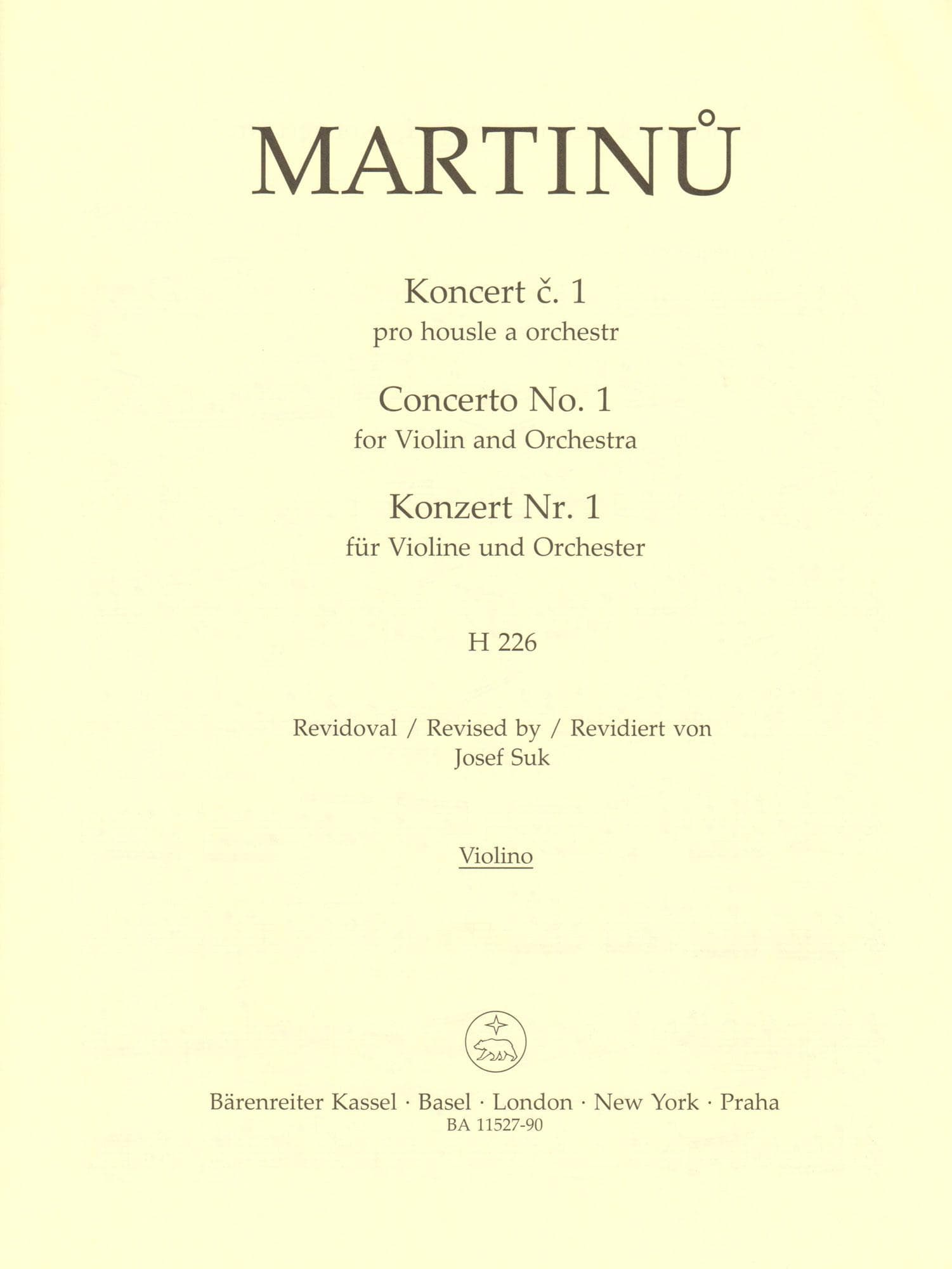 MARTINŮ

Koncert č. 1
pro housle a orchestr

Concerto No. 1
for Violin and Orchestra

Konzert Nr. 1
für Violine und Orchester

H 226

Revidoval / Revised by / Revidiert von
Josef Suk

Violino

Bärenreiter Kassel · Basel · London · New York · Praha
BA 11527-90